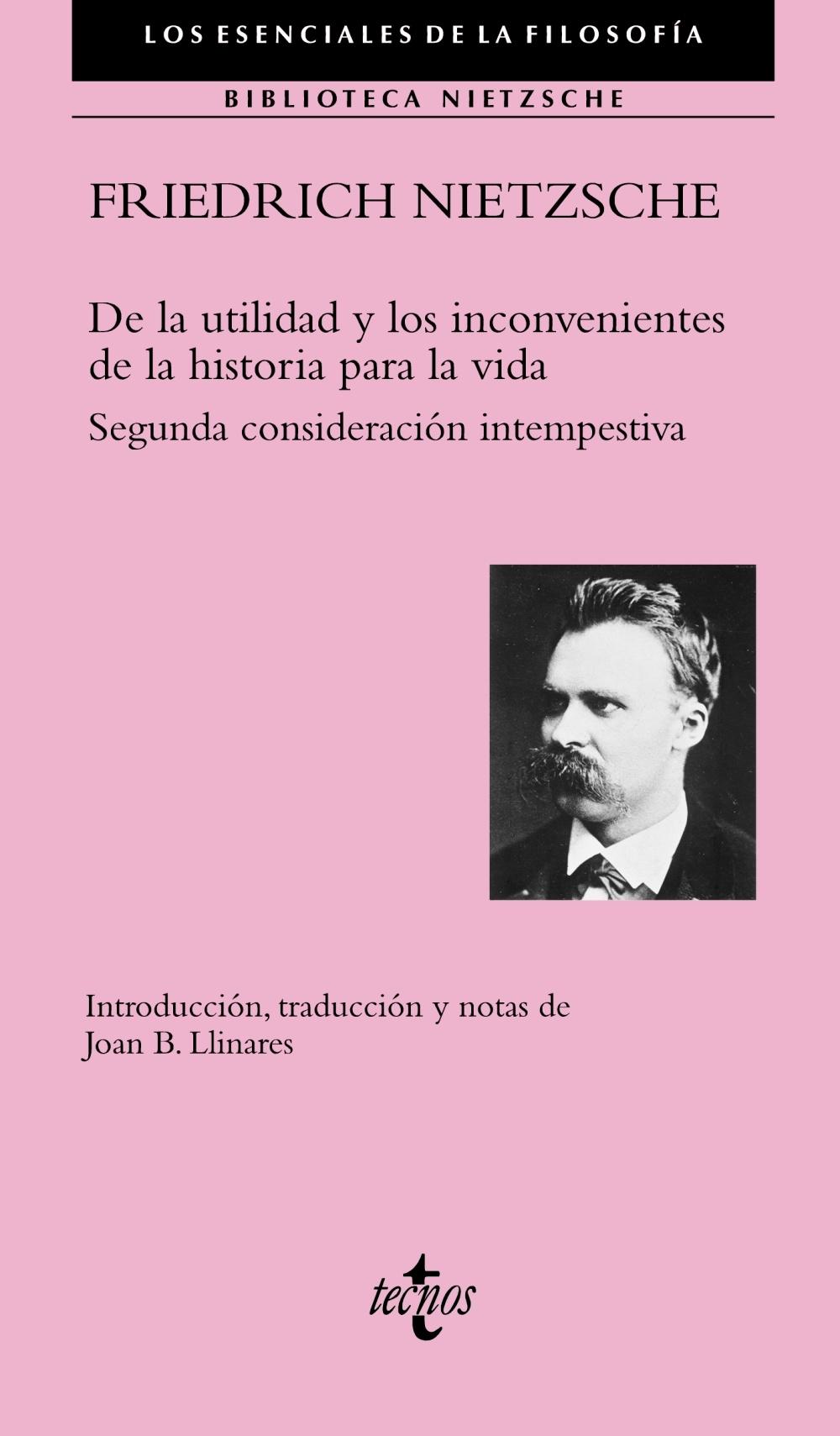 LOS ESENCIALES DE LA FILOSOFÍA

BIBLIOTECA NIETZSCHE

FRIEDRICH NIETZSCHE

De la utilidad y los inconvenientes de la historia para la vida

Segunda consideración intempestiva

Introducción, traducción y notas de Joan B. Llinares

tecnos